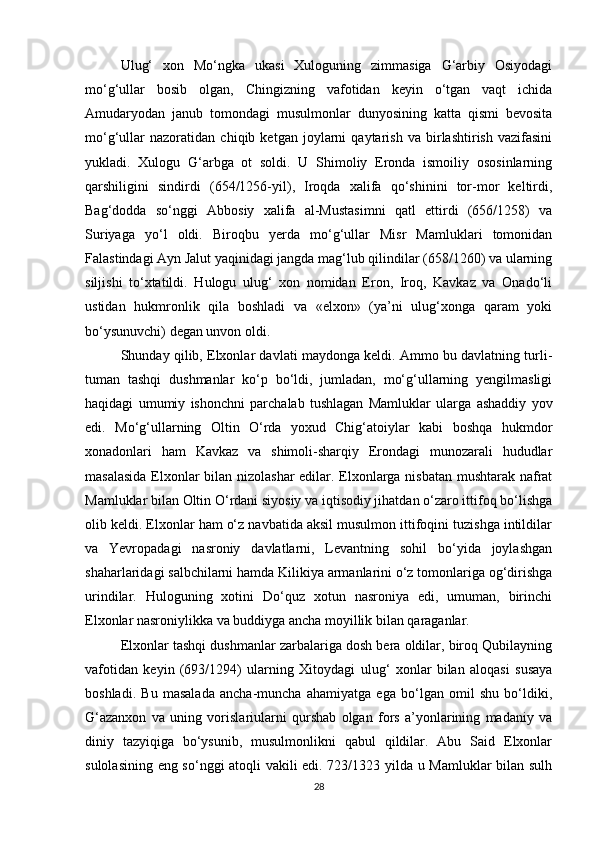 Ulug‘ xon Mo‘ngka ukasi Xuloguning zimmasiga G‘arbiy Osiyodagi mo‘g‘ullar bosib olgan, Chingizning vafotidan keyin o‘tgan vaqt ichida Amudaryodan janub tomondagi musulmonlar dunyosining katta qismi bevosita mo‘g‘ullar nazoratidan chiqib ketgan joylarni qaytarish va birlashtirish vazifasini yukladi. Xulogu G‘arbga ot soldi. U Shimoliy Eronda ismoiliy ososinlarning qarshiligini sindirdi (654/1256-yil), Iroqda xalifa qo‘shinini tor-mor keltirdi, Bag‘dodda so‘nggi Abbosiy xalifa al-Mustasimni qatl ettirdi (656/1258) va Suriyaga yo‘l oldi. Biroqbu yerda mo‘g‘ullar Misr Mamluklari tomonidan Falastindagi Ayn Jalut yaqinidagi jangda mag‘lub qilindilar (658/1260) va ularning siljishi to‘xtatildi. Hulogu ulug‘ xon nomidan Eron, Iroq, Kavkaz va Onado‘li ustidan hukmronlik qila boshladi va «elxon» (ya’ni ulug‘xonga qaram yoki bo‘ysunuvchi) degan unvon oldi.

Shunday qilib, Elxonlar davlati maydonga keldi. Ammo bu davlatning turli-tuman tashqi dushmanlar ko‘p bo‘ldi, jumladan, mo‘g‘ullarning yengilmasligi haqidagi umumiy ishonchni parchalab tushlagan Mamluklar ularga ashaddiy yov edi. Mo‘g‘ullarning Oltin O‘rda yoxud Chig‘atoiylar kabi boshqa hukmdor xonadonlari ham Kavkaz va shimoli-sharqiy Erondagi munozarali hududlar masalasida Elxonlar bilan nizolashar edilar. Elxonlarga nisbatan mushtarak nafrat Mamluklar bilan Oltin O‘rdani siyosiy va iqtisodiy jihatdan o‘zaro ittifoq bo‘lishga olib keldi. Elxonlar ham o‘z navbatida aksil musulmon ittifoqini tuzishga intildilar va Yevropadagi nasroniy davlatlarni, Levantning sohil bo‘yida joylashgan shaharlaridagi salbchilarni hamda Kilikiya armanlarini o‘z tomonlariga og‘dirishga urindilar. Huloguning xotini Do‘quz xotun nasroniya edi, umuman, birinchi Elxonlar nasroniylikka va buddiyga ancha moyillik bilan qaraganlar.

Elxonlar tashqi dushmanlar zarbalariga dosh bera oldilar, biroq Qubilayning vafotidan keyin (693/1294) ularning Xitoydagi ulug‘ xonlar bilan aloqasi susaya boshladi. Bu masalada ancha-muncha ahamiyatga ega bo‘lgan omil shu bo‘ldiki, G‘azanxon va uning vorislariularni qurshab olgan fors a’yonlarining madaniy va diniy tazyiqiga bo‘ysunib, musulmonlikni qabul qildilar. Abu Said Elxonlar sulolasining eng so‘nggi atoqli vakili edi. 723/1323 yilda u Mamluklar bilan sulh

28